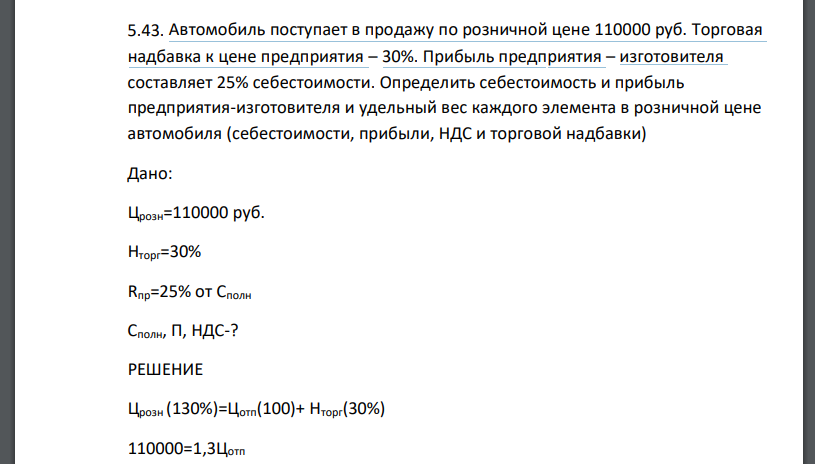 5.43. Автомобиль поступает в продажу по розничной цене 110000 руб. Торговая надбавка к цене предприятия – 30%. Прибыль предприятия – изготовителя составляет 25% себестоимости. Определить себестоимость и прибыль предприятия-изготовителя и удельный вес каждого элемента в розничной цене автомобиля (себестоимости, прибыли, НДС и торговой надбавки)

Дано:

$Ц_{розн}$=110000 руб.

$Н_{торг}$=30%

$R_{пр}$=25% от $С_{полн}$

$С_{полн}$, П, НДС-?

РЕШЕНИЕ

$Ц_{розн}$ (130%)=$Ц_{отп}$(100)+ $Н_{торг}$(30%)

110000=1,3$Ц_{отп}$